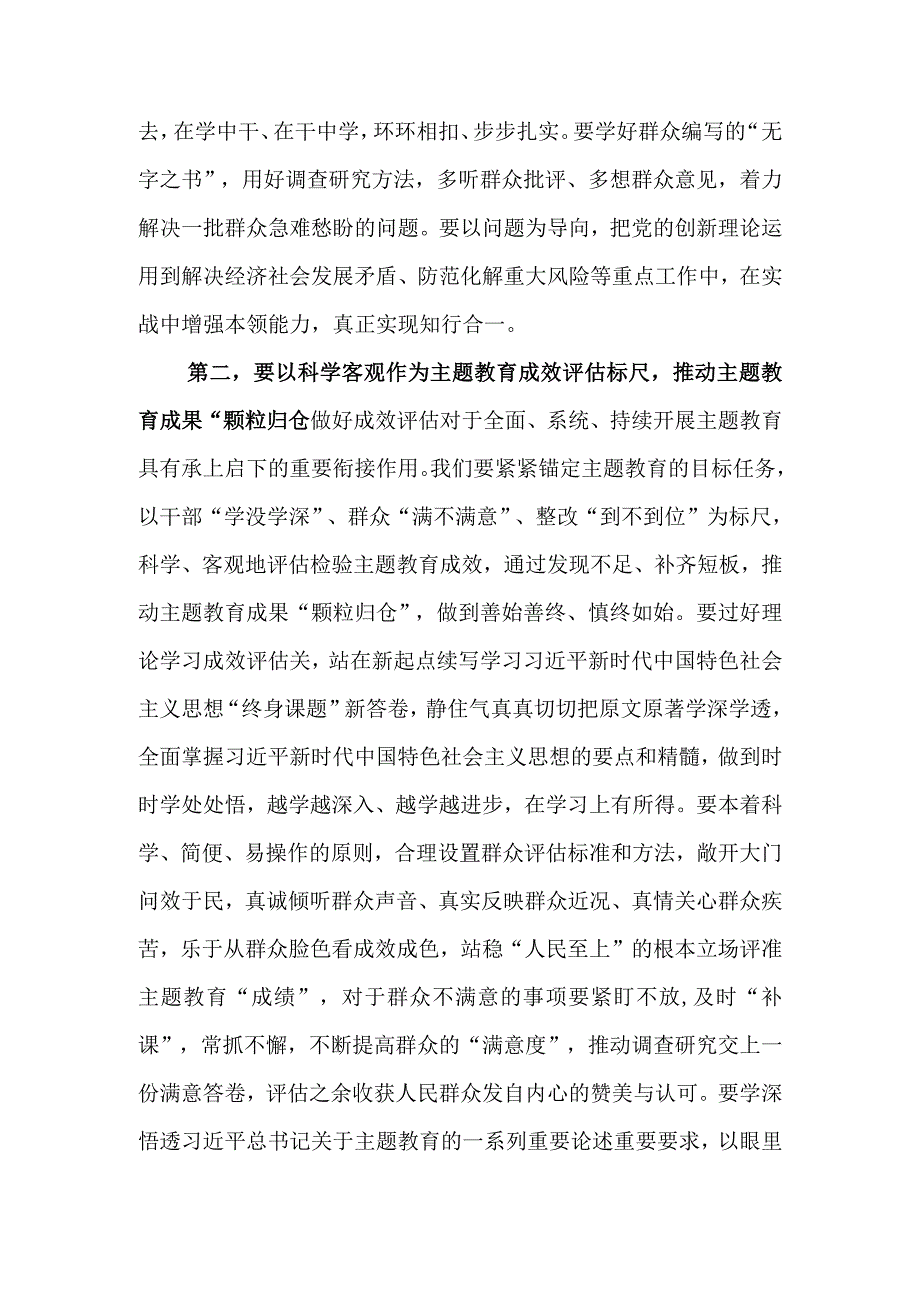 去，在学中干、在干中学，环环相扣、步步扎实。要学好群众编写的“无字之书”，用好调查研究方法，多听群众批评、多想群众意见，着力解决一批群众急难愁盼的问题。要以问题为导向，把党的创新理论运用到解决经济社会发展矛盾、防范化解重大风险等重点工作中，在实战中增强本领能力，真正实现知行合一。

第二，要以科学客观作为主题教育成效评估标尺，推动主题教育成果“颗粒归仓做好成效评估对于全面、系统、持续开展主题教育具有承上启下的重要衔接作用。我们要紧紧锚定主题教育的目标任务，以干部“学没学深”、群众“满不满意”、整改“到不到位”为标尺，科学、客观地评估检验主题教育成效，通过发现不足、补齐短板，推动主题教育成果“颗粒归仓”，做到善始善终、慎终如始。要过好理论学习成效评估关，站在新起点续写学习习近平新时代中国特色社会主义思想“终身课题”新答卷，静住气真真切切把原文原著学深学透，全面掌握习近平新时代中国特色社会主义思想的要点和精髓，做到时时学处处悟，越学越深入、越学越进步，在学习上有所得。要本着科学、简便、易操作的原则，合理设置群众评估标准和方法，敞开大门问效于民，真诚倾听群众声音、真实反映群众近况、真情关心群众疾苦，乐于从群众脸色看成效成色，站稳“人民至上”的根本立场评准主题教育“成绩”，对于群众不满意的事项要紧盯不放,及时“补课”，常抓不懈，不断提高群众的“满意度”，推动调查研究交上一份满意答卷，评估之余收获人民群众发自内心的赞美与认可。要学深悟透习近平总书记关于主题教育的一系列重要论述重要要求，以眼里